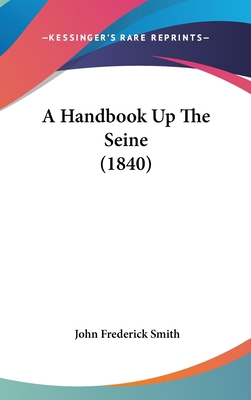 —KESSINGER'S RARE REPRINTS—

A Handbook Up The Seine
(1840)

John Frederick Smith